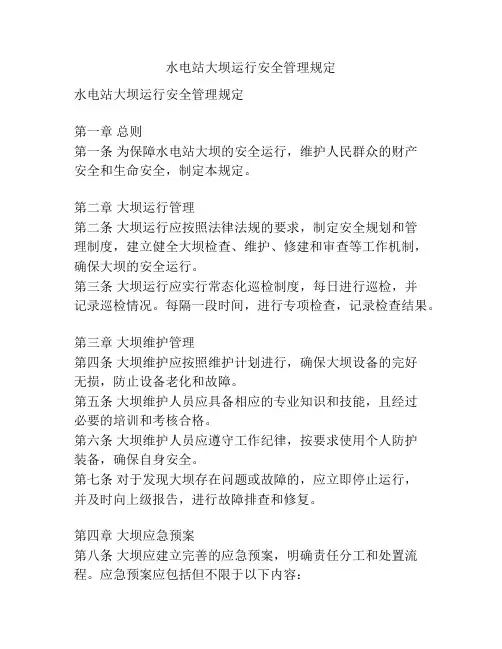 水电站大坝运行安全管理规定

水电站大坝运行安全管理规定

第一章 总则
第一条 为保障水电站大坝的安全运行，维护人民群众的财产安全和生命安全，制定本规定。

第二章 大坝运行管理
第二条 大坝运行应按照法律法规的要求，制定安全规划和管理制度，建立健全大坝检查、维护、修建和审查等工作机制，确保大坝的安全运行。
第三条 大坝运行应实行常态化巡检制度，每日进行巡检，并记录巡检情况。每隔一段时间，进行专项检查，记录检查结果。

第三章 大坝维护管理
第四条 大坝维护应按照维护计划进行，确保大坝设备的完好无损，防止设备老化和故障。
第五条 大坝维护人员应具备相应的专业知识和技能，且经过必要的培训和考核合格。
第六条 大坝维护人员应遵守工作纪律，按要求使用个人防护装备，确保自身安全。
第七条 对于发现大坝存在问题或故障的，应立即停止运行，并及时向上级报告，进行故障排查和修复。

第四章 大坝应急预案
第八条 大坝应建立完善的应急预案，明确责任分工和处置流程。应急预案应包括但不限于以下内容：